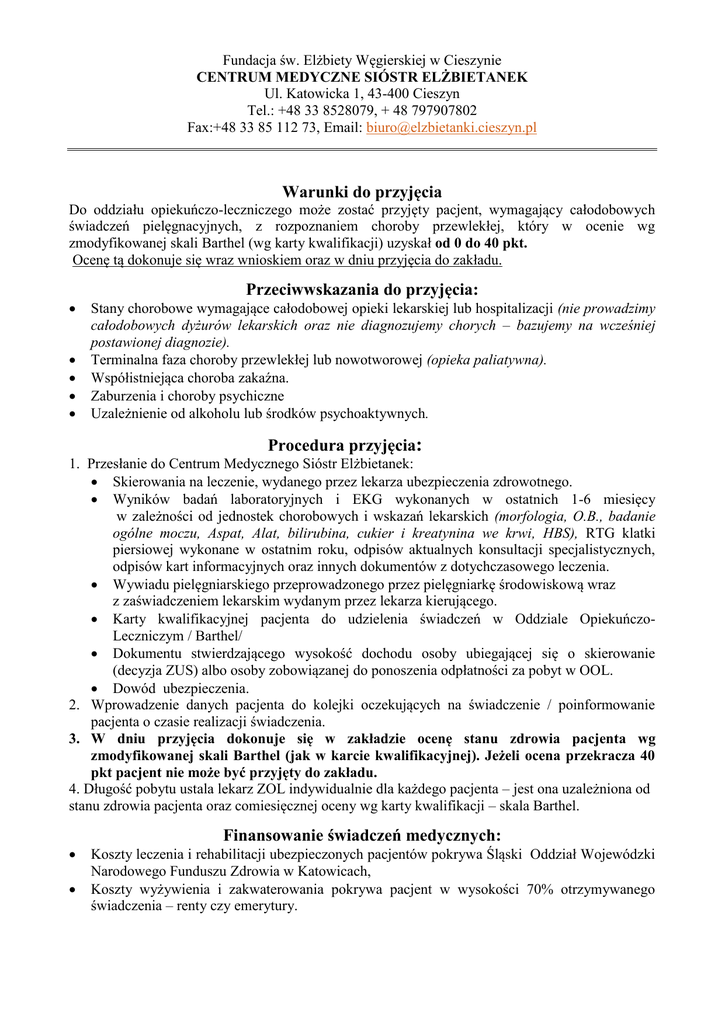 Fundacja św. Elżbiety Węgierskiej w Cieszynie
CENTRUM MEDYCZNE SIÓSTR ELŻBIETANEK
Ul. Katowicka 1, 43-400 Cieszyn
Tel.: +48 33 8528079, + 48 797907802
Fax:+48 33 85 112 73, Email: biuro@elzbietanki.cieszyn.pl

Warunki do przyjęcia
Do oddziału opiekuńczo-leczniczego może zostać przyjęty pacjent, wymagający całodobowych świadczeń pielęgnacyjnych, z rozpoznaniem choroby przewlekłej, który w ocenie wg zmodyfikowanej skali Barthel (wg karty kwalifikacji) uzyskał od 0 do 40 pkt.
Ocenę tą dokonuje się wraz wnioskiem oraz w dniu przyjęcia do zakładu.

Przeciwwskazania do przyjęcia:
• Stany chorobowe wymagające całodobowej opieki lekarskiej lub hospitalizacji (nie prowadzimy całodobowych dyżurów lekarskich oraz nie diagnozujemy chorych – bazujemy na wcześniej postawionej diagnozie).
• Terminalna faza choroby przewlekłej lub nowotworowej (opieka paliatywna).
• Współistniejąca choroba zakaźna.
• Zaburzenia i choroby psychiczne
• Uzależnienie od alkoholu lub środków psychoaktywnych.

Procedura przyjęcia:
1. Przesłanie do Centrum Medycznego Sióstr Elżbietanek:
• Skierowania na leczenie, wydanego przez lekarza ubezpieczenia zdrowotnego.
• Wyników badań laboratoryjnych i EKG wykonanych w ostatnich 1-6 miesięcy w zależności od jednostek chorobowych i wskazań lekarskich (morfologia, O.B., badanie ogólne moczu, Aspat, Alat, bilirubina, cukier i kreatynina we krwi, HBS), RTG klatki piersiowej wykonane w ostatnim roku, odpisów aktualnych konsultacji specjalistycznych, odpisów kart informacyjnych oraz innych dokumentów z dotychczasowego leczenia.
• Wywiadu pielęgniarskiego przeprowadzonego przez pielęgniarkę środowiskową wraz z zaświadczeniem lekarskim wydanym przez lekarza kierującego.
• Karty kwalifikacyjnej pacjenta do udzielenia świadczeń w Oddziale Opiekuńczo-Leczniczym / Barthel/
• Dokumentu stwierdzającego wysokość dochodu osoby ubiegającej się o skierowanie (decyzja ZUS) albo osoby zobowiązanej do ponoszenia odpłatności za pobyt w OOL.
• Dowód ubezpieczenia.
2. Wprowadzenie danych pacjenta do kolejki oczekujących na świadczenie / poinformowanie pacjenta o czasie realizacji świadczenia.
3. W dniu przyjęcia dokonuje się w zakładzie ocenę stanu zdrowia pacjenta wg zmodyfikowanej skali Barthel (jak w karcie kwalifikacyjnej). Jeżeli ocena przekracza 40 pkt pacjent nie może być przyjęty do zakładu.
4. Długość pobytu ustala lekarz ZOL indywidualnie dla każdego pacjenta – jest ona uzależniona od stanu zdrowia pacjenta oraz comiesięcznej oceny wg karty kwalifikacji – skala Barthel.

Finansowanie świadczeń medycznych:
• Koszty leczenia i rehabilitacji ubezpieczonych pacjentów pokrywa Śląski Oddział Wojewódzki Narodowego Funduszu Zdrowia w Katowicach,
• Koszty wyżywienia i zakwaterowania pokrywa pacjent w wysokości 70% otrzymywanego świadczenia – renty czy emerytury.